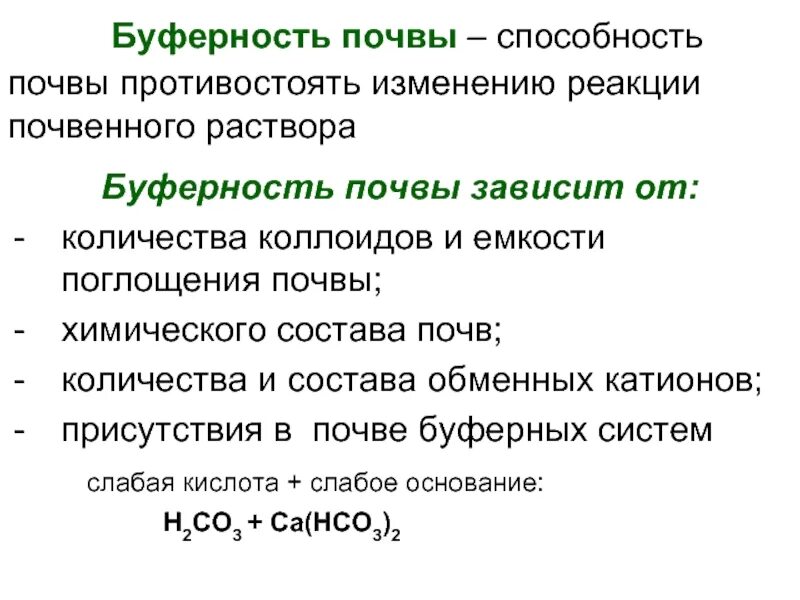 Буферность почвы – способность почвы противостоять изменению реакции почвенного раствора

Буферность почвы зависит от:

- количества коллоидов и емкости поглощения почвы;
- химического состава почв;
- количества и состава обменных катионов;
- присутствия в почве буферных систем

слабая кислота + слабое основание:

$H_2CO_3 + Ca(HCO_3)_2$